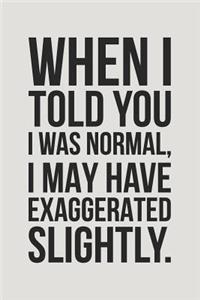 WHEN I TOLD YOU I WAS NORMAL, I MAY HAVE EXAGGERATED SLIGHTLY.